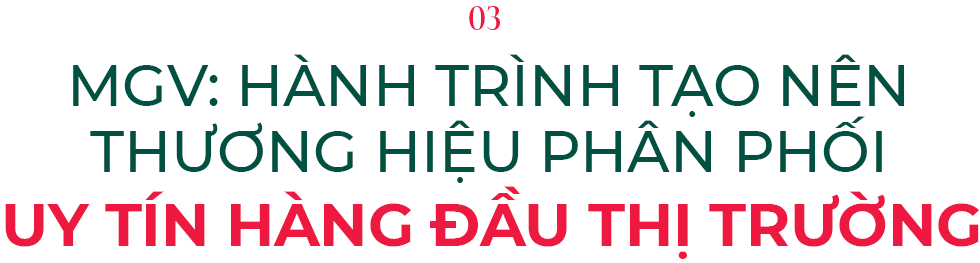 03

MGV: HÀNH TRÌNH TẠO NÊN THƯƠNG HIỆU PHÂN PHỐI UY TÍN HÀNG ĐẦU THỊ TRƯỜNG